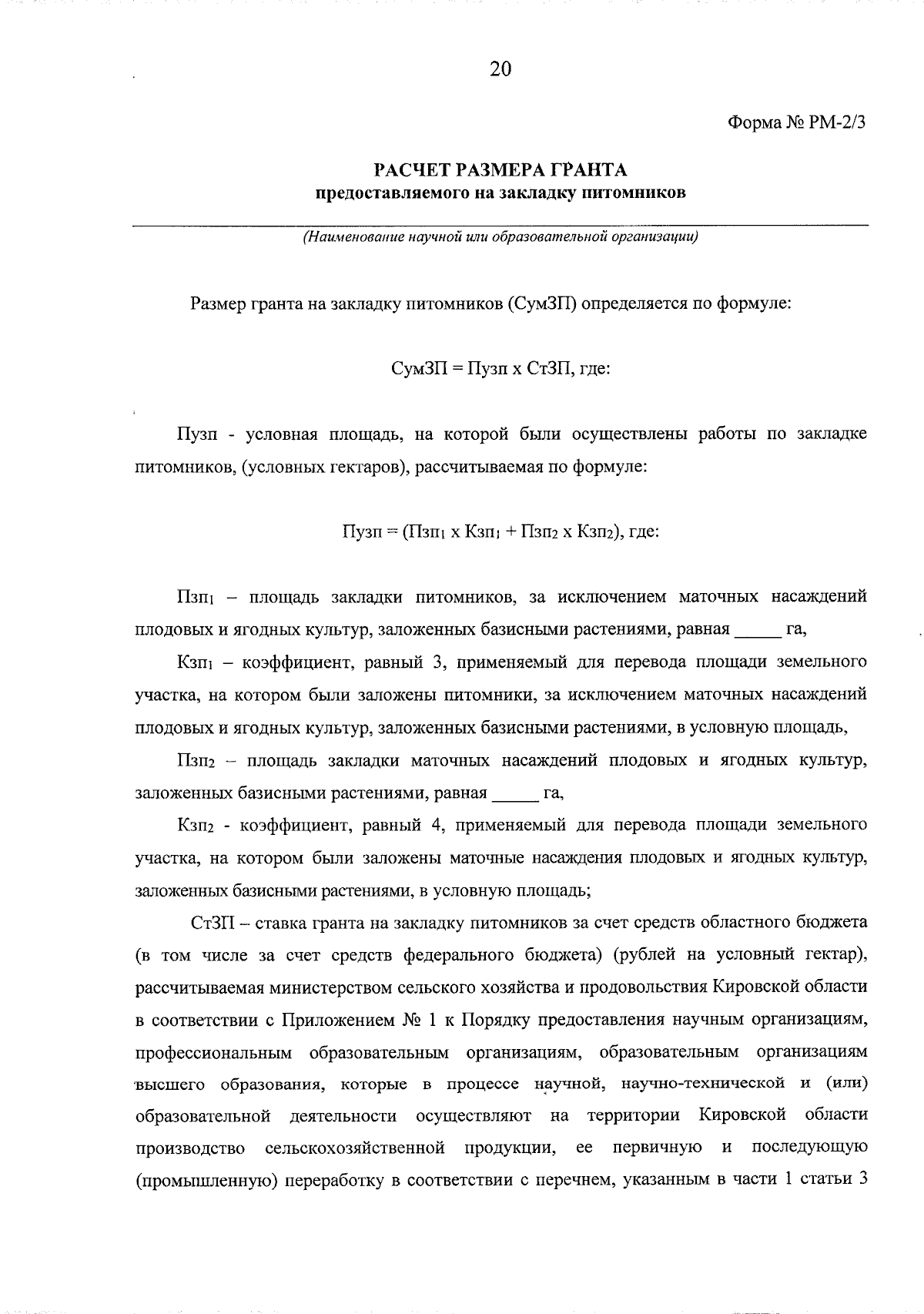 20

Форма № РМ-2/3

РАСЧЕТ РАЗМЕРА ГРАНТА
предоставляемого на закладку питомников

(Наименование научной или образовательной организации)

Размер гранта на закладку питомников (СумЗП) определяется по формуле:

СумЗП = Пузп х СтЗП, где:

Пузп - условная площадь, на которой были осуществлены работы по закладке питомников, (условных гектаров), рассчитываемая по формуле:

Пузп = (Пзп$_1$ х Кзп$_1$ + Пзп$_2$ х Кзп$_2$), где:

Пзп$_1$ – площадь закладки питомников, за исключением маточных насаждений плодовых и ягодных культур, заложенных базисными растениями, равная _____ га,

Кзп$_1$ – коэффициент, равный 3, применяемый для перевода площади земельного участка, на котором были заложены питомники, за исключением маточных насаждений плодовых и ягодных культур, заложенных базисными растениями, в условную площадь,

Пзп$_2$ – площадь закладки маточных насаждений плодовых и ягодных культур, заложенных базисными растениями, равная _____ га,

Кзп$_2$ - коэффициент, равный 4, применяемый для перевода площади земельного участка, на котором были заложены маточные насаждения плодовых и ягодных культур, заложенных базисными растениями, в условную площадь;

СтЗП – ставка гранта на закладку питомников за счет средств областного бюджета (в том числе за счет средств федерального бюджета) (рублей на условный гектар), рассчитываемая министерством сельского хозяйства и продовольствия Кировской области в соответствии с Приложением № 1 к Порядку предоставления научным организациям, профессиональным образовательным организациям, образовательным организациям высшего образования, которые в процессе научной, научно-технической и (или) образовательной деятельности осуществляют на территории Кировской области производство сельскохозяйственной продукции, ее первичную и последующую (промышленную) переработку в соответствии с перечнем, указанным в части 1 статьи 3